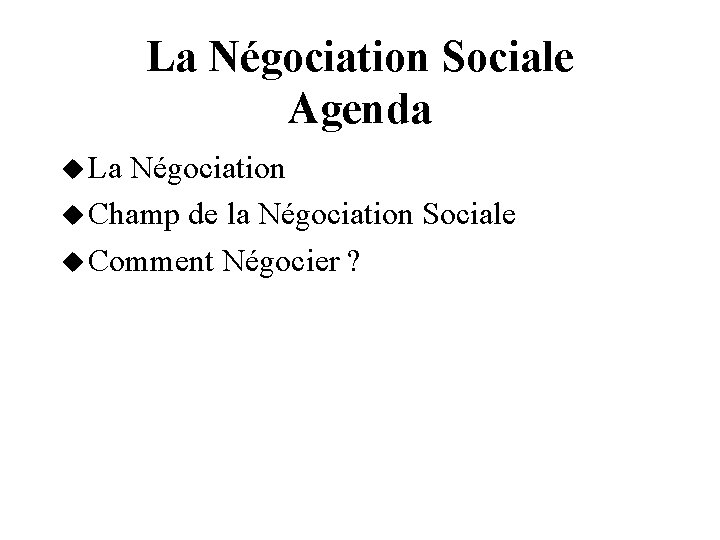 La Négociation Sociale
Agenda

◆ La Négociation
◆ Champ de la Négociation Sociale
◆ Comment Négocier ?